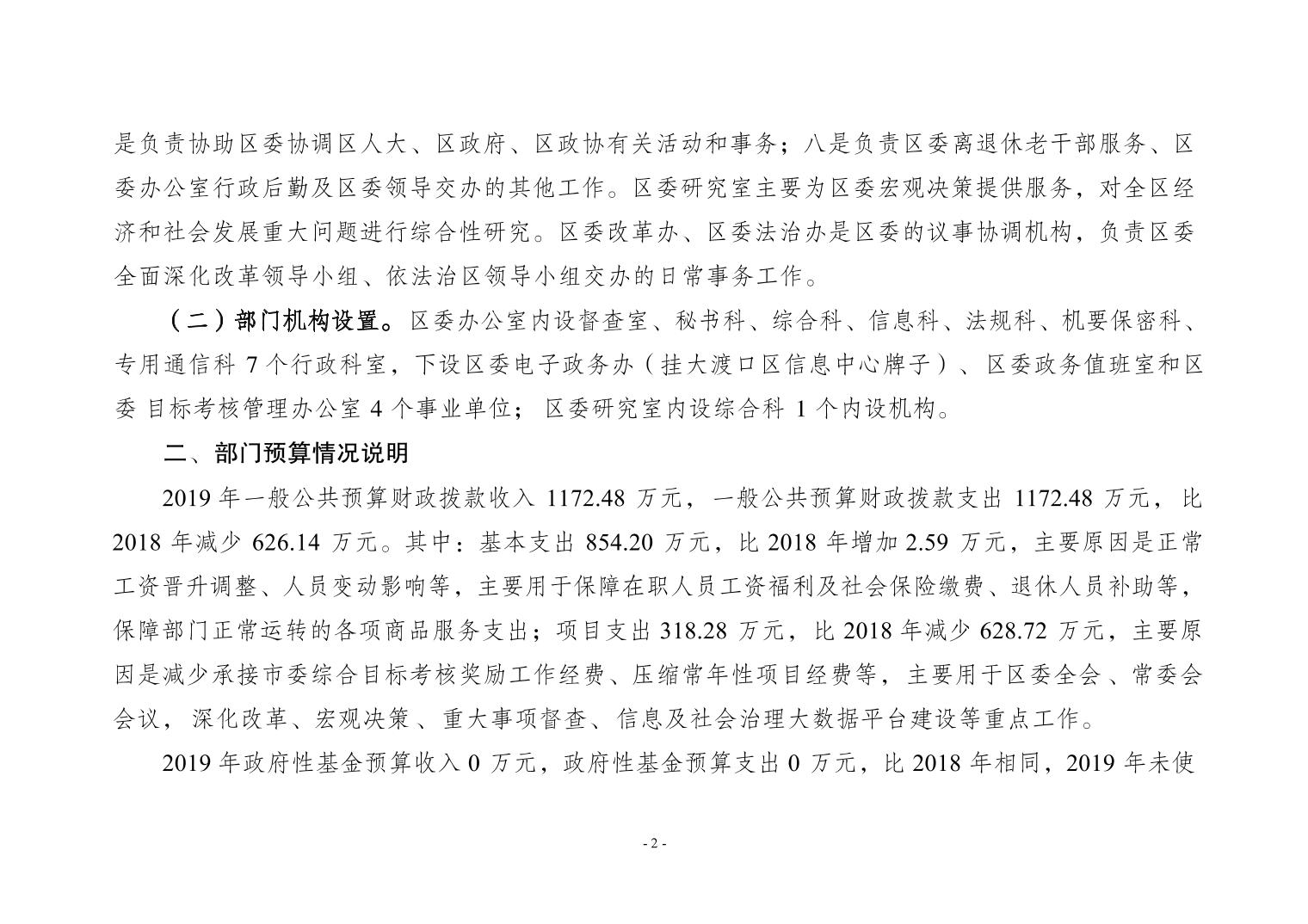 是负责协助区委协调区人大、区政府、区政协有关活动和事务；八是负责区委离退休老干部服务、区委办公室行政后勤及区委领导交办的其他工作。区委研究室主要为区委宏观决策提供服务，对全区经济和社会发展重大问题进行综合性研究。区委改革办、区委法治办是区委的议事协调机构，负责区委全面深化改革领导小组、依法治区领导小组交办的日常事务工作。

（二）部门机构设置。区委办公室内设督查室、秘书科、综合科、信息科、法规科、机要保密科、专用通信科 7 个行政科室，下设区委电子政务办（挂大渡口区信息中心牌子）、区委政务值班室和区委 目标考核管理办公室 4 个事业单位；区委研究室内设综合科 1 个内设机构。

二、部门预算情况说明

2019 年一般公共预算财政拨款收入 1172.48 万元，一般公共预算财政拨款支出 1172.48 万元，比 2018 年减少 626.14 万元。其中：基本支出 854.20 万元，比 2018 年增加 2.59 万元，主要原因是正常工资晋升调整、人员变动影响等，主要用于保障在职人员工资福利及社会保险缴费、退休人员补助等，保障部门正常运转的各项商品服务支出；项目支出 318.28 万元，比 2018 年减少 628.72 万元，主要原因是减少承接市委综合目标考核奖励工作经费、压缩常年性项目经费等，主要用于区委全会、常委会会议，深化改革、宏观决策、重大事项督查、信息及社会治理大数据平台建设等重点工作。

2019 年政府性基金预算收入 0 万元，政府性基金预算支出 0 万元，比 2018 年相同，2019 年未使

- 2 -